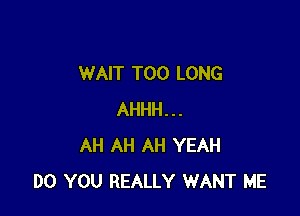 WAIT TOO LONG

AHHH...

AH AH AH YEAH

DO YOU REALLY WANT ME